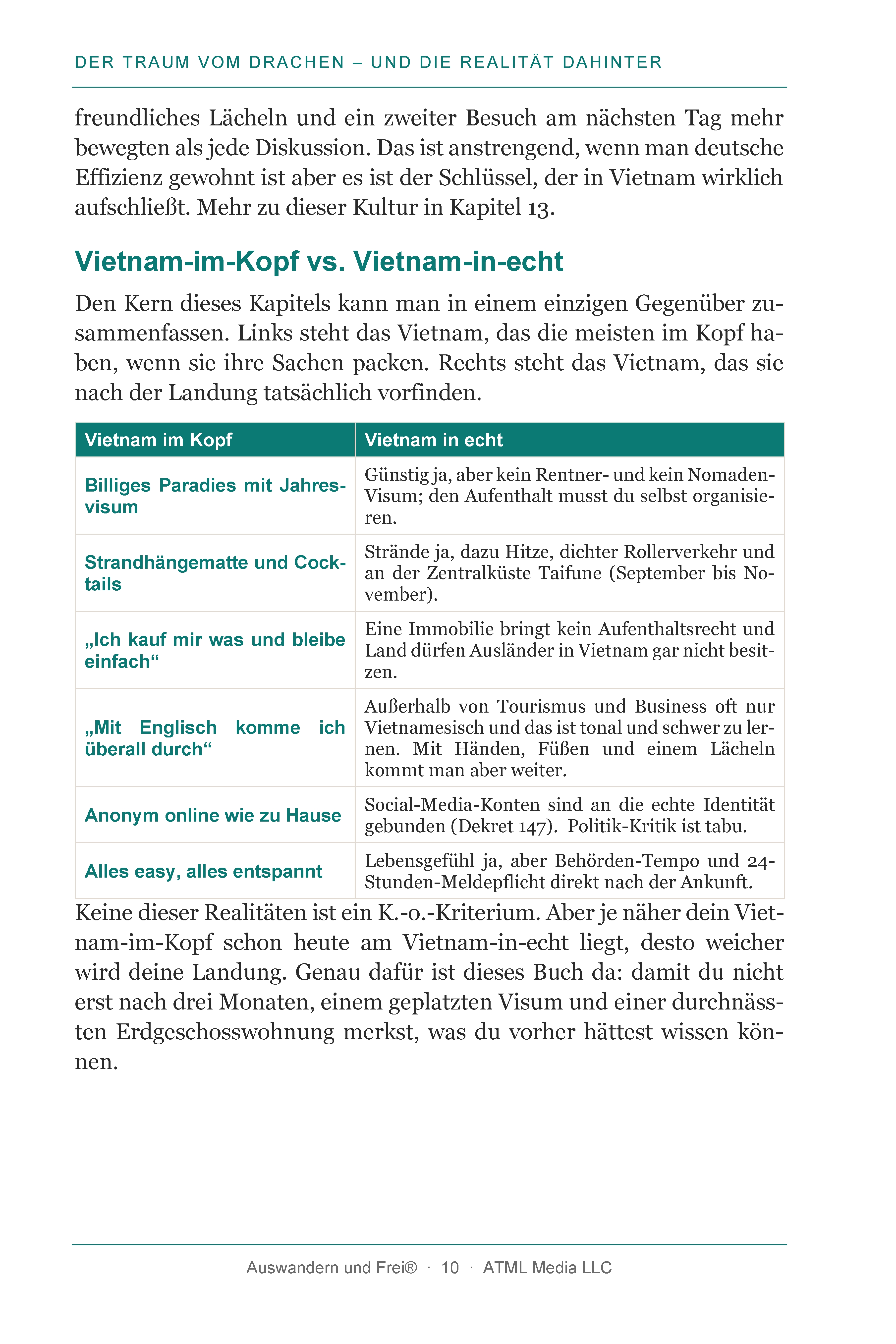 DER TRAUM VOM DRACHEN – UND DIE REALITÄT DAHINTER

freundliches Lächeln und ein zweiter Besuch am nächsten Tag mehr bewegten als jede Diskussion. Das ist anstrengend, wenn man deutsche Effizienz gewohnt ist aber es ist der Schlüssel, der in Vietnam wirklich aufschließt. Mehr zu dieser Kultur in Kapitel 13.

Vietnam-im-Kopf vs. Vietnam-in-echt

Den Kern dieses Kapitels kann man in einem einzigen Gegenüber zusammenfassen. Links steht das Vietnam, das die meisten im Kopf haben, wenn sie ihre Sachen packen. Rechts steht das Vietnam, das sie nach der Landung tatsächlich vorfinden.

| Vietnam im Kopf | Vietnam in echt |
|---|---|
| Billiges Paradies mit Jahresvisum | Günstig ja, aber kein Rentner- und kein Nomaden-Visum; den Aufenthalt musst du selbst organisieren. |
| Strandhängematte und Cocktails | Strände ja, dazu Hitze, dichter Rollerverkehr und an der Zentralküste Taifune (September bis November). |
| „Ich kauf mir was und bleibe einfach“ | Eine Immobilie bringt kein Aufenthaltsrecht und Land dürfen Ausländer in Vietnam gar nicht besitzen. |
| „Mit Englisch komme ich überall durch“ | Außerhalb von Tourismus und Business oft nur Vietnamesisch und das ist tonal und schwer zu lernen. Mit Händen, Füßen und einem Lächeln kommt man aber weiter. |
| Anonym online wie zu Hause | Social-Media-Konten sind an die echte Identität gebunden (Dekret 147). Politik-Kritik ist tabu. |
| Alles easy, alles entspannt | Lebensgefühl ja, aber Behörden-Tempo und 24-Stunden-Meldepflicht direkt nach der Ankunft. |

Keine dieser Realitäten ist ein K.-o.-Kriterium. Aber je näher dein Vietnam-im-Kopf schon heute am Vietnam-in-echt liegt, desto weicher wird deine Landung. Genau dafür ist dieses Buch da: damit du nicht erst nach drei Monaten, einem geplatzten Visum und einer durchnässten Erdgeschosswohnung merkst, was du vorher hättest wissen können.

Auswandern und Frei® · 10 · ATML Media LLC